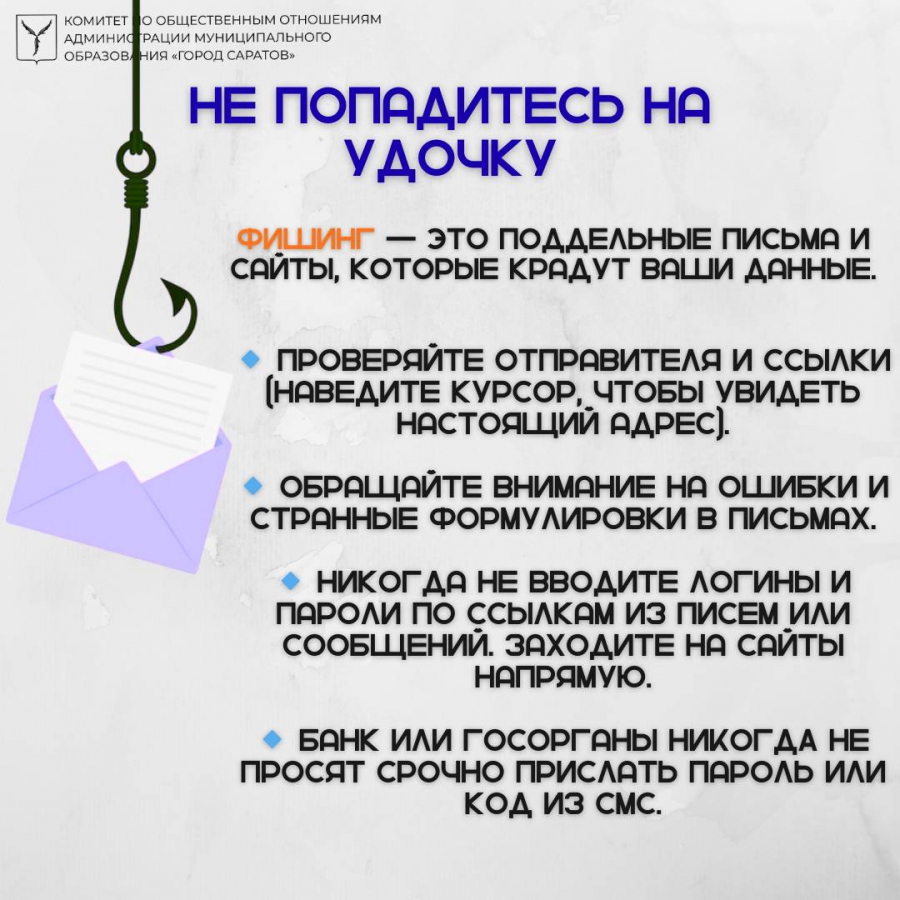 КОМИТЕТ ПО ОБЩЕСТВЕННЫМ ОТНОШЕНИЯМ АДМИНИСТРАЦИИ МУНИЦИПАЛЬНОГО ОБРАЗОВАНИЯ «ГОРОД САРАТОВ»

НЕ ПОПАДИТЕСЬ НА УДОЧКУ

ФИШИНГ — ЭТО ПОДДЕЛЬНЫЕ ПИСЬМА И САЙТЫ, КОТОРЫЕ КРАДУТ ВАШИ ДАННЫЕ.

ПРОВЕРЯЙТЕ ОТПРАВИТЕЛЯ И ССЫЛКИ (НАВЕДИТЕ КУРСОР, ЧТОБЫ УВИДЕТЬ НАСТОЯЩИЙ АДРЕС).

ОБРАЩАЙТЕ ВНИМАНИЕ НА ОШИБКИ И СТРАННЫЕ ФОРМУЛИРОВКИ В ПИСЬМАХ.

НИКОГДА НЕ ВВОДИТЕ ЛОГИНЫ И ПАРОЛИ ПО ССЫЛКАМ ИЗ ПИСЕМ ИЛИ СООБЩЕНИЙ. ЗАХОДИТЕ НА САЙТЫ НАПРЯМУЮ.

БАНК ИЛИ ГОСОРГАНЫ НИКОГДА НЕ ПРОСЯТ СРОЧНО ПРИСЛАТЬ ПАРОЛЬ ИЛИ КОД ИЗ СМС.